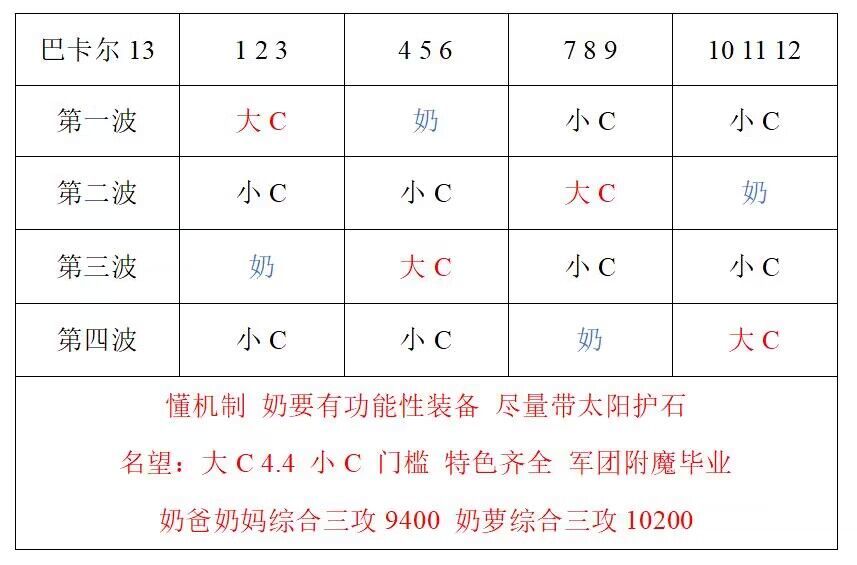 | 巴卡尔 13 | 1 2 3 | 4 5 6 | 7 8 9 | 10 11 12 |
|---|---|---|---|---|
| 第一波 | 大 C | 奶 | 小 C | 小 C |
| 第二波 | 小 C | 小 C | 大 C | 奶 |
| 第三波 | 奶 | 大 C | 小 C | 小 C |
| 第四波 | 小 C | 小 C | 奶 | 大 C |

懂机制 奶要有功能性装备 尽量带太阳护石

名望：大 C 4.4 小 C 门槛 特色齐全 军团附魔毕业

奶爸奶妈综合三攻 9400 奶萝综合三攻 10200